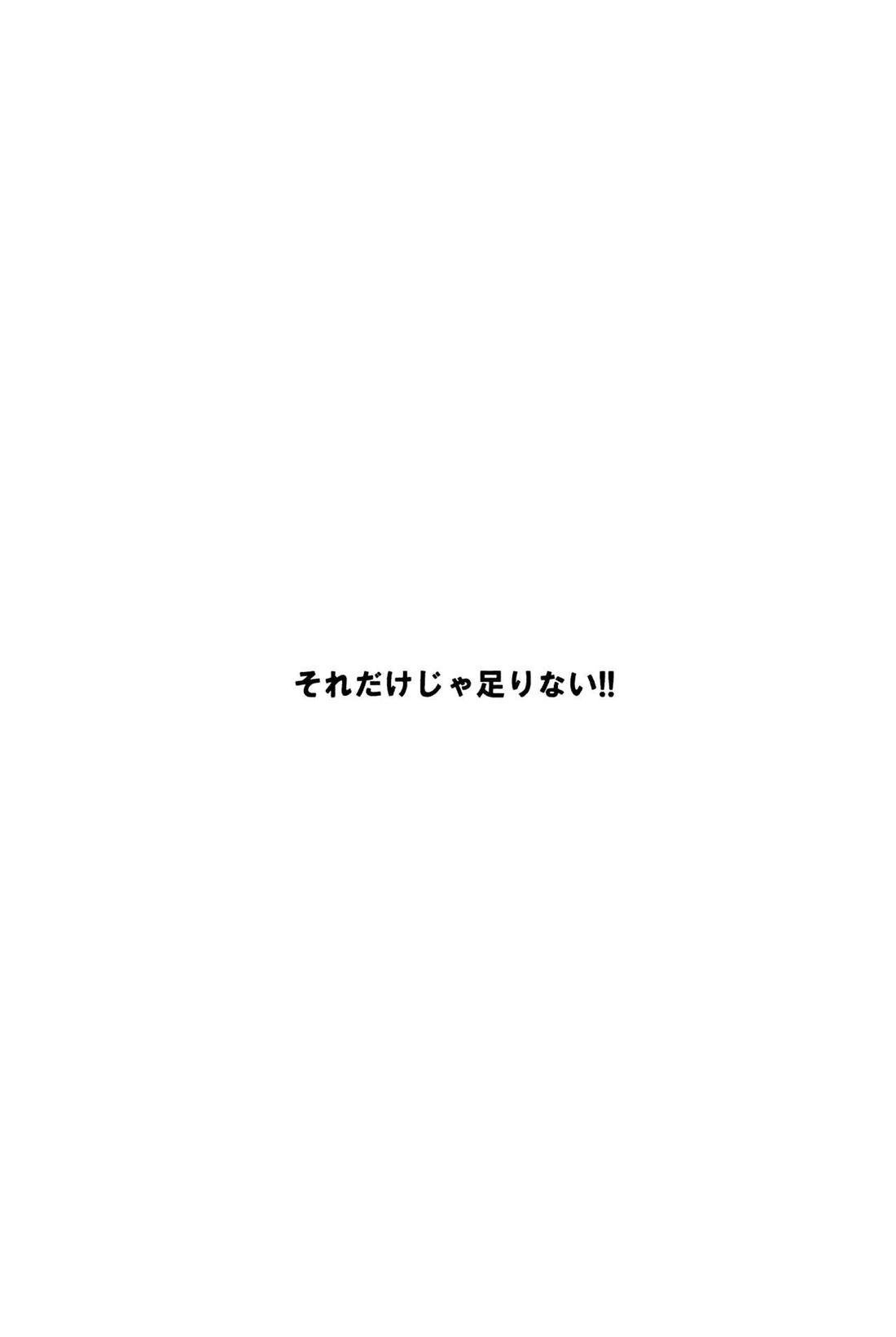 それだけじゃ足りない!!